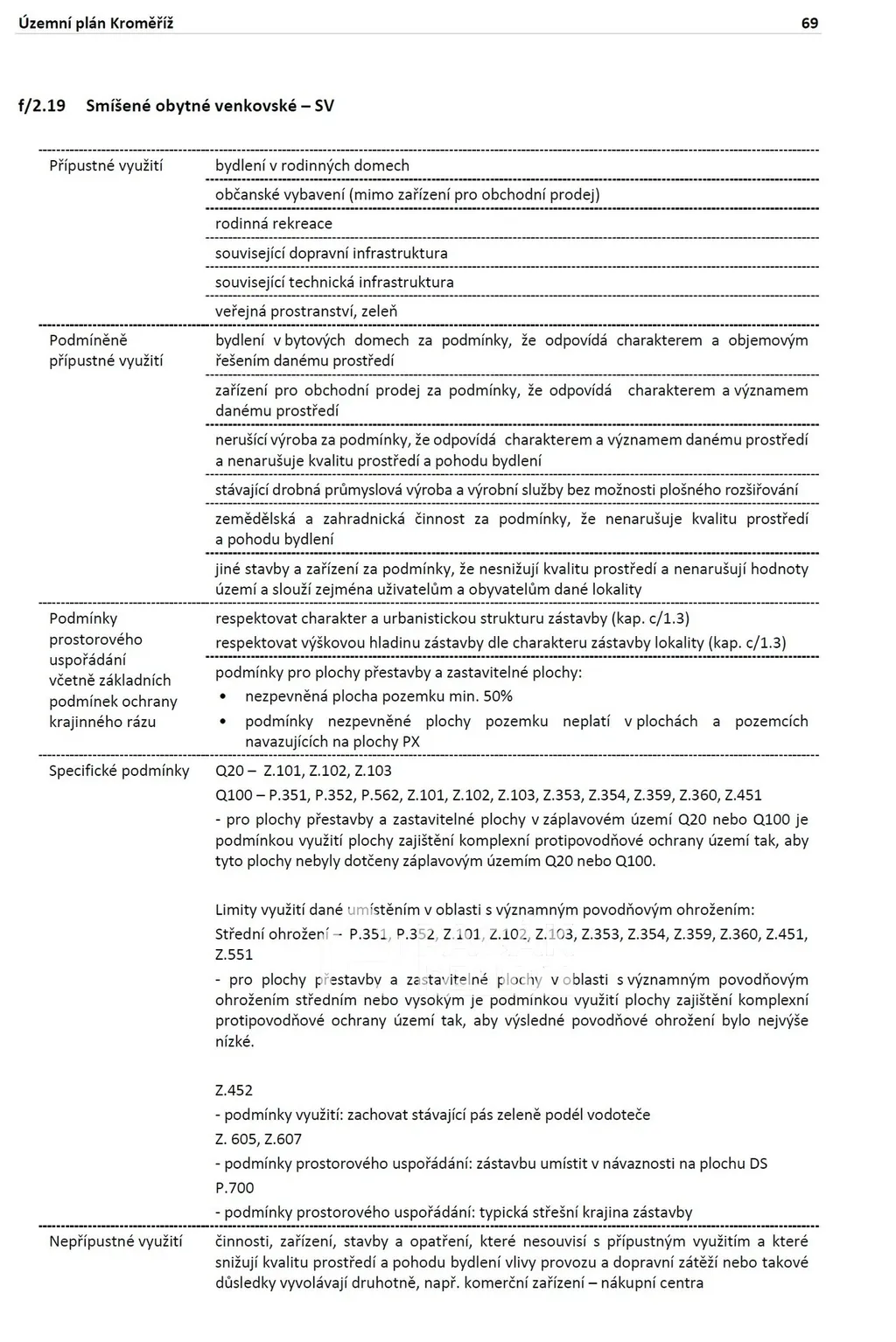 Územní plán Kroměříž 69

f/2.19 Smíšené obytné venkovské – SV

| | |
|---|---|
| Přípustné využití | bydlení v rodinných domech |
| | občanské vybavení (mimo zařízení pro obchodní prodej) |
| | rodinná rekreace |
| | související dopravní infrastruktura |
| | související technická infrastruktura |
| | veřejná prostranství, zeleň |
| Podmíněně přípustné využití | bydlení v bytových domech za podmínky, že odpovídá charakterem a objemovým řešením danému prostředí |
| | zařízení pro obchodní prodej za podmínky, že odpovídá charakterem a významem danému prostředí |
| | nerušící výroba za podmínky, že odpovídá charakterem a významem danému prostředí a nenarušuje kvalitu prostředí a pohodu bydlení |
| | stávající drobná průmyslová výroba a výrobní služby bez možnosti plošného rozšiřování |
| | zemědělská a zahradnická činnost za podmínky, že nenarušuje kvalitu prostředí a pohodu bydlení |
| | jiné stavby a zařízení za podmínky, že nesnižují kvalitu prostředí a nenarušují hodnoty území a slouží zejména uživatelům a obyvatelům dané lokality |
| Podmínky prostorového uspořádání včetně základních podmínek ochrany krajinného rázu | respektovat charakter a urbanistickou strukturu zástavby (kap. c/1.3) respektovat výškovou hladinu zástavby dle charakteru zástavby lokality (kap. c/1.3) |
| | podmínky pro plochy přestavby a zastavitelné plochy: • nezpevněná plocha pozemku min. 50% • podmínky nezpevněné plochy pozemku neplatí v plochách a pozemcích navazujících na plochy PX |
| Specifické podmínky | Q20 – Z.101, Z.102, Z.103 Q100 – P.351, P.352, P.562, Z.101, Z.102, Z.103, Z.353, Z.354, Z.359, Z.360, Z.451 - pro plochy přestavby a zastavitelné plochy v záplavovém území Q20 nebo Q100 je podmínkou využití plochy zajištění komplexní protipovodňové ochrany území tak, aby tyto plochy nebyly dotčeny záplavovým územím Q20 nebo Q100. Limity využití dané umístěním v oblasti s významným povodňovým ohrožením: Střední ohrožení – P.351, P.352, Z.101, Z.102, Z.103, Z.353, Z.354, Z.359, Z.360, Z.451, Z.551 - pro plochy přestavby a zastavitelné plochy v oblasti s významným povodňovým ohrožením středním nebo vysokým je podmínkou využití plochy zajištění komplexní protipovodňové ochrany území tak, aby výsledné povodňové ohrožení bylo nejvýše nízké. Z.452 - podmínky využití: zachovat stávající pás zeleně podél vodoteče Z. 605, Z.607 - podmínky prostorového uspořádání: zástavbu umístit v návaznosti na plochu DS P.700 - podmínky prostorového uspořádání: typická střešní krajina zástavby |
| Nepřípustné využití | činnosti, zařízení, stavby a opatření, které nesouvisí s přípustným využitím a které snižují kvalitu prostředí a pohodu bydlení vlivy provozu a dopravní zátěží nebo takové důsledky vyvolávají druhotně, např. komerční zařízení – nákupní centra |